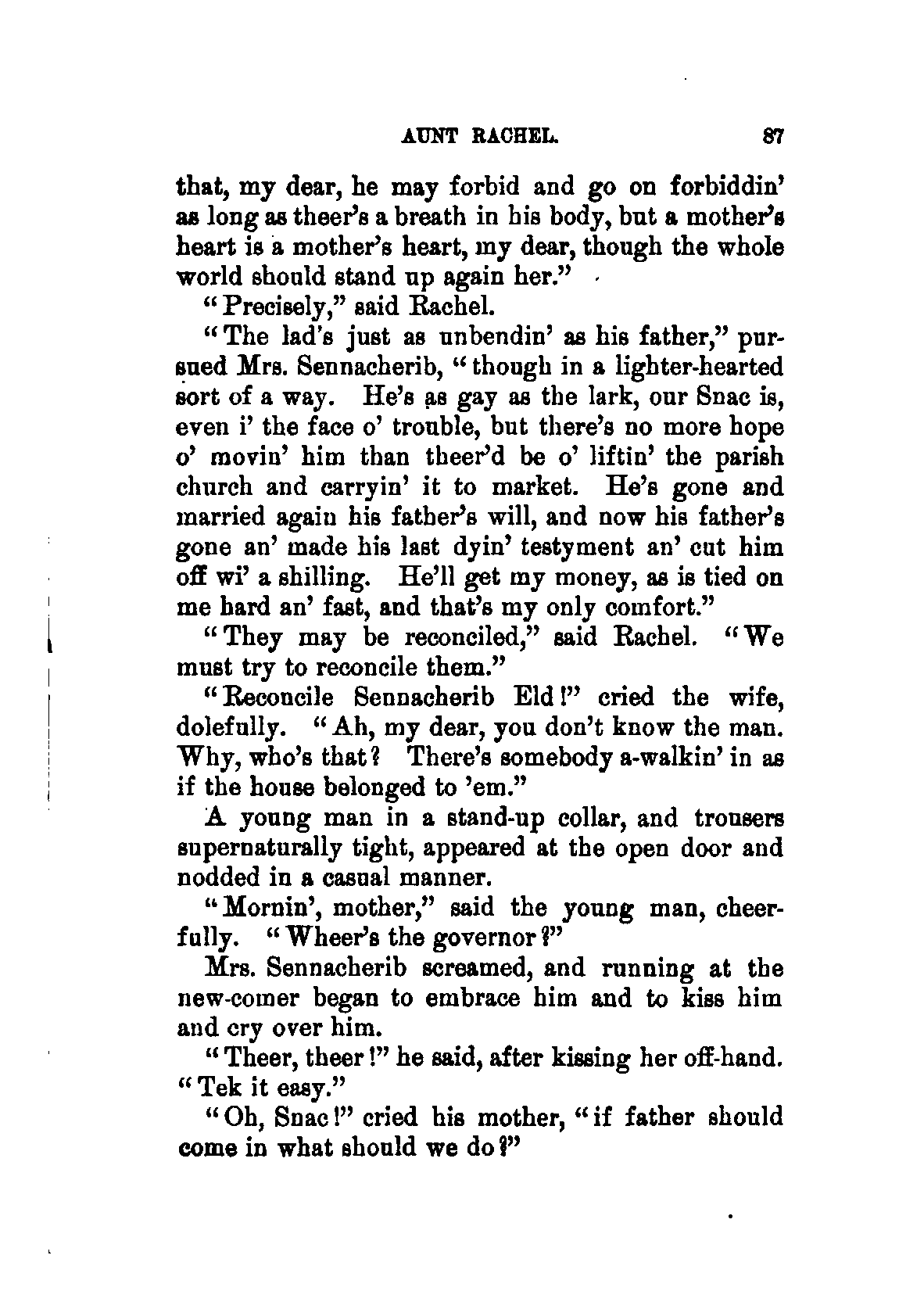 AUNT RACHEL. 87

that, my dear, he may forbid and go on forbiddin' as long as theer's a breath in his body, but a mother's heart is a mother's heart, my dear, though the whole world should stand up again her."

"Precisely," said Rachel.

"The lad's just as unbendin' as his father," pursued Mrs. Sennacherib, "though in a lighter-hearted sort of a way. He's as gay as the lark, our Snac is, even i' the face o' trouble, but there's no more hope o' movin' him than theer'd be o' liftin' the parish church and carryin' it to market. He's gone and married again his father's will, and now his father's gone an' made his last dyin' testyment an' cut him off wi' a shilling. He'll get my money, as is tied on me hard an' fast, and that's my only comfort."

"They may be reconciled," said Rachel. "We must try to reconcile them."

"Reconcile Sennacherib Eld!" cried the wife, dolefully. "Ah, my dear, you don't know the man. Why, who's that? There's somebody a-walkin' in as if the house belonged to 'em."

A young man in a stand-up collar, and trousers supernaturally tight, appeared at the open door and nodded in a casual manner.

"Mornin', mother," said the young man, cheerfully. "Wheer's the governor?"

Mrs. Sennacherib screamed, and running at the new-comer began to embrace him and to kiss him and cry over him.

"Theer, theer!" he said, after kissing her off-hand. "Tek it easy."

"Oh, Snac!" cried his mother, "if father should come in what should we do?"